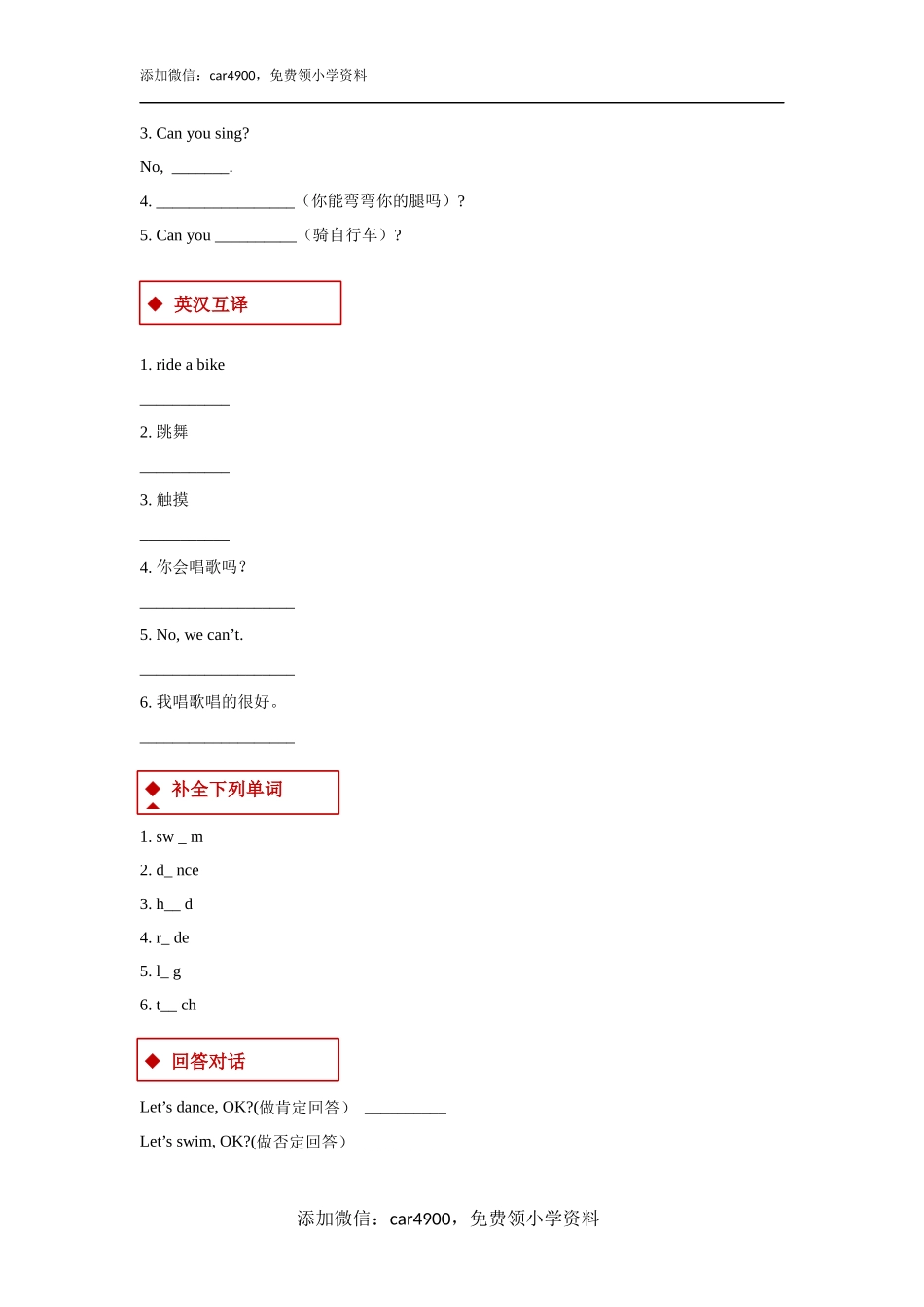 添加微信：car4900，免费领小学资料

3. Can you sing?

No, _______.

4. _________________（你能弯弯你的腿吗）?

5. Can you __________（骑自行车）?

◆ 英汉互译

1. ride a bike

___________

2. 跳舞

___________

3. 触摸

___________

4. 你会唱歌吗？

___________________

5. No, we can’t.

___________________

6. 我唱歌唱的很好。

___________________

◆ 补全下列单词

1. sw _ m

2. d_ nce

3. h__ d

4. r_ de

5. l_ g

6. t__ ch

◆ 回答对话

Let’s dance, OK?(做肯定回答） __________

Let’s swim, OK?(做否定回答） __________

添加微信：car4900，免费领小学资料